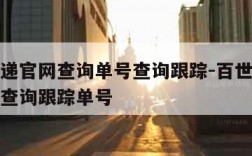 递官网查询单号查询跟踪-百世
查询跟踪单号